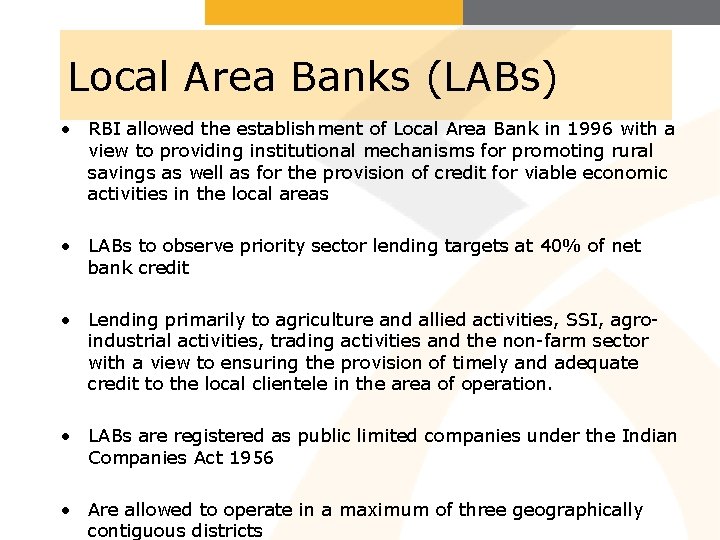 Local Area Banks (LABs)

• RBI allowed the establishment of Local Area Bank in 1996 with a view to providing institutional mechanisms for promoting rural savings as well as for the provision of credit for viable economic activities in the local areas

• LABs to observe priority sector lending targets at 40% of net bank credit

• Lending primarily to agriculture and allied activities, SSI, agro-industrial activities, trading activities and the non-farm sector with a view to ensuring the provision of timely and adequate credit to the local clientele in the area of operation.

• LABs are registered as public limited companies under the Indian Companies Act 1956

• Are allowed to operate in a maximum of three geographically contiguous districts